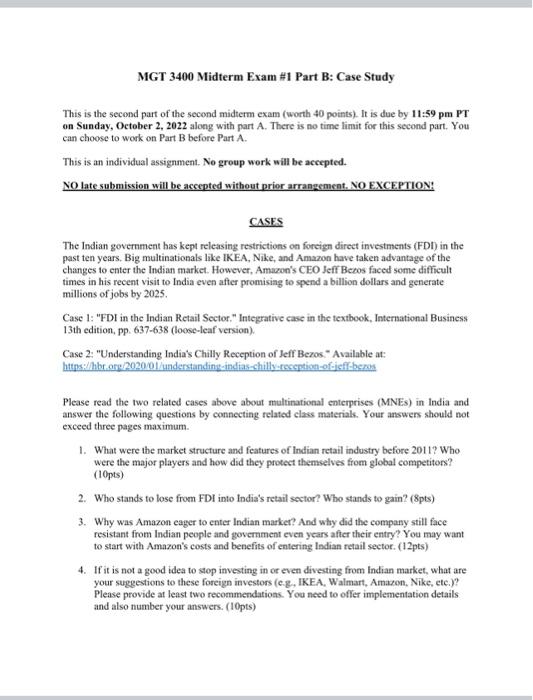 MGT 3400 Midterm Exam #1 Part B: Case Study

This is the second part of the second midterm exam (worth 40 points). It is due by 11:59 pm PT on Sunday, October 2, 2022 along with part A. There is no time limit for this second part. You can choose to work on Part B before Part A.

This is an individual assignment. No group work will be accepted.

NO late submission will be accepted without prior arrangement. NO EXCEPTION!

CASES

The Indian government has kept releasing restrictions on foreign direct investments (FDI) in the past ten years. Big multinationals like IKEA, Nike, and Amazon have taken advantage of the changes to enter the Indian market. However, Amazon's CEO Jeff Bezos faced some difficult times in his recent visit to India even after promising to spend a billion dollars and generate millions of jobs by 2025.

Case 1: "FDI in the Indian Retail Sector." Integrative case in the textbook, International Business 13th edition, pp. 637-638 (loose-leaf version).

Case 2: "Understanding India's Chilly Reception of Jeff Bezos." Available at: https://hbr.org/2020/01/understanding-indias-chilly-reception-of-jeff-bezos

Please read the two related cases above about multinational enterprises (MNEs) in India and answer the following questions by connecting related class materials. Your answers should not exceed three pages maximum.

1. What were the market structure and features of Indian retail industry before 2011? Who were the major players and how did they protect themselves from global competitors? (10pts)

2. Who stands to lose from FDI into India's retail sector? Who stands to gain? (8pts)

3. Why was Amazon eager to enter Indian market? And why did the company still face resistant from Indian people and government even years after their entry? You may want to start with Amazon's costs and benefits of entering Indian retail sector. (12pts)

4. If it is not a good idea to stop investing in or even divesting from Indian market, what are your suggestions to these foreign investors (e.g., IKEA, Walmart, Amazon, Nike, etc.)? Please provide at least two recommendations. You need to offer implementation details and also number your answers. (10pts)